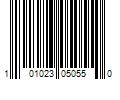 1 01023 05055 0